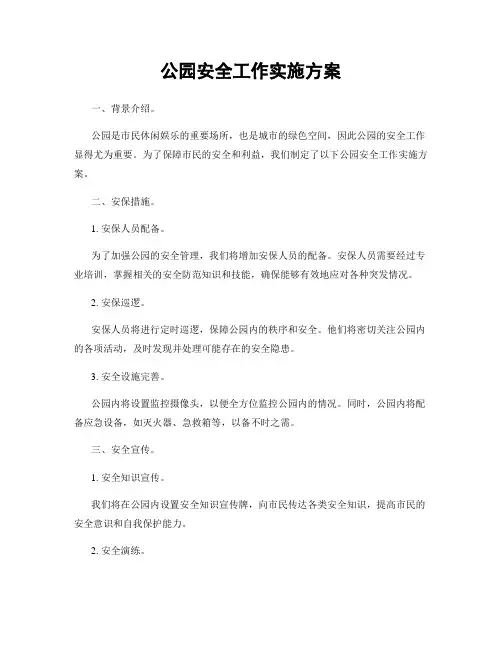 公园安全工作实施方案

一、背景介绍。

公园是市民休闲娱乐的重要场所，也是城市的绿色空间，因此公园的安全工作显得尤为重要。为了保障市民的安全和利益，我们制定了以下公园安全工作实施方案。

二、安保措施。

1. 安保人员配备。

为了加强公园的安全管理，我们将增加安保人员的配备。安保人员需要经过专业培训，掌握相关的安全防范知识和技能，确保能够有效地应对各种突发情况。

2. 安保巡逻。

安保人员将进行定时巡逻，保障公园内的秩序和安全。他们将密切关注公园内的各项活动，及时发现并处理可能存在的安全隐患。

3. 安全设施完善。

公园内将设置监控摄像头，以便全方位监控公园内的情况。同时，公园内将配备应急设备，如灭火器、急救箱等，以备不时之需。

三、安全宣传。

1. 安全知识宣传。

我们将在公园内设置安全知识宣传牌，向市民传达各类安全知识，提高市民的安全意识和自我保护能力。

2. 安全演练。